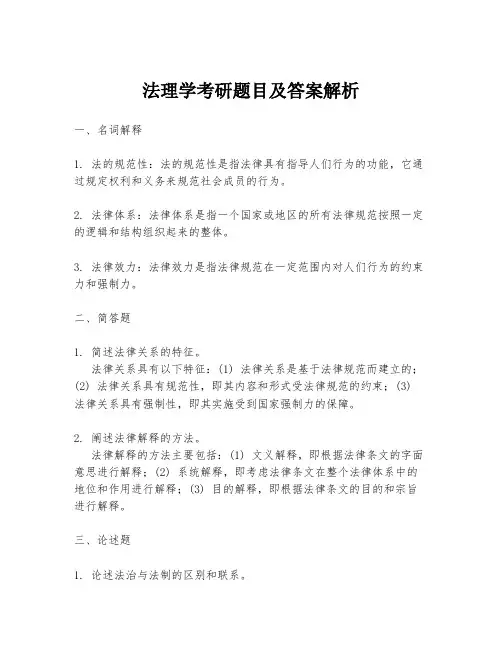 法理学考研题目及答案解析

一、名词解释

1. 法的规范性：法的规范性是指法律具有指导人们行为的功能，它通过规定权利和义务来规范社会成员的行为。

2. 法律体系：法律体系是指一个国家或地区的所有法律规范按照一定的逻辑和结构组织起来的整体。

3. 法律效力：法律效力是指法律规范在一定范围内对人们行为的约束力和强制力。

二、简答题

1. 简述法律关系的特征。
法律关系具有以下特征：(1) 法律关系是基于法律规范而建立的；(2) 法律关系具有规范性，即其内容和形式受法律规范的约束；(3) 法律关系具有强制性，即其实施受到国家强制力的保障。

2. 阐述法律解释的方法。
法律解释的方法主要包括：(1) 文义解释，即根据法律条文的字面意思进行解释；(2) 系统解释，即考虑法律条文在整个法律体系中的地位和作用进行解释；(3) 目的解释，即根据法律条文的目的和宗旨进行解释。

三、论述题

1. 论述法治与法制的区别和联系。